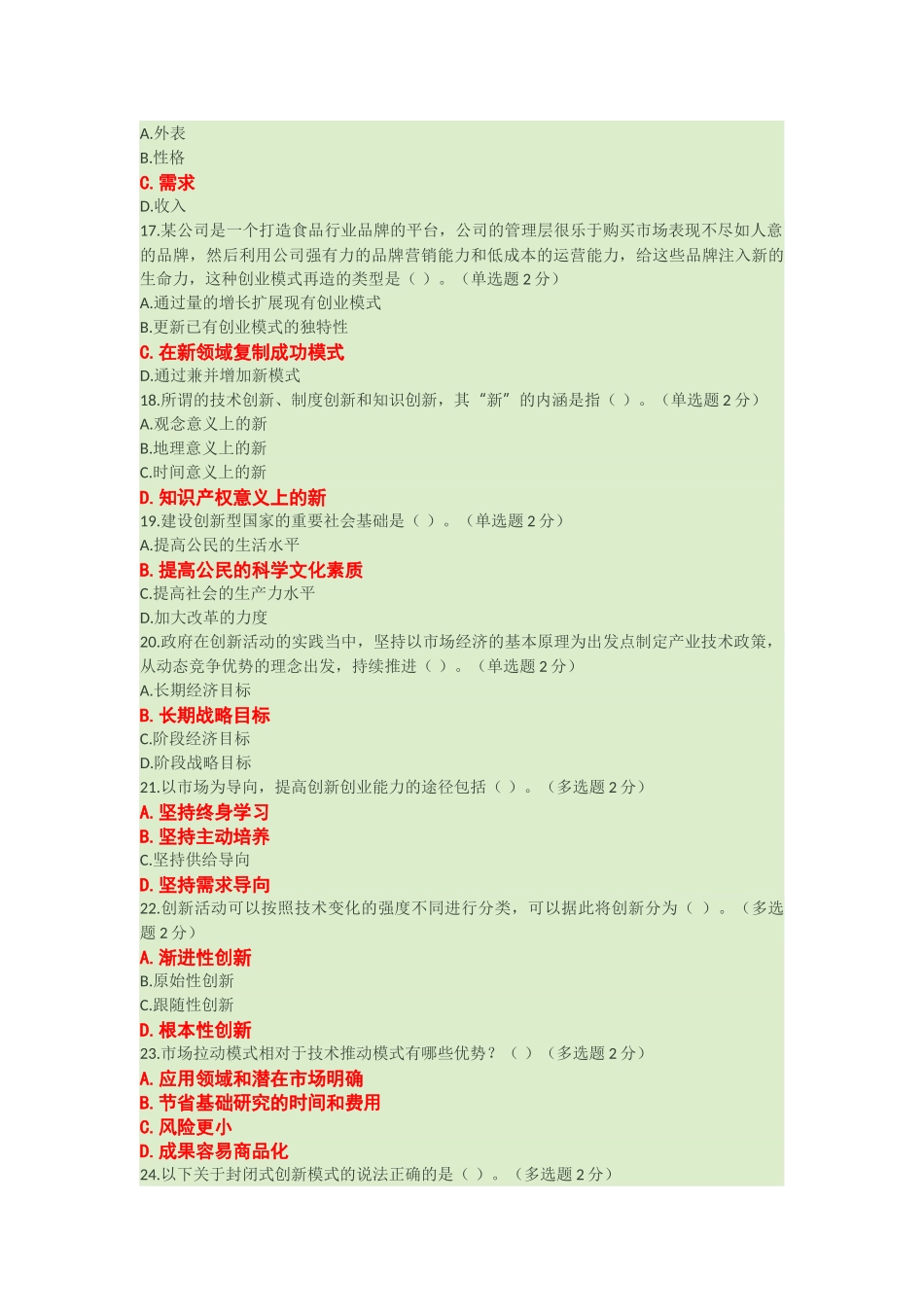 A.外表
B.性格
C. 需求
D.收入
17.某公司是一个打造食品行业品牌的平台，公司的管理层很乐于购买市场表现不尽如人意的品牌，然后利用公司强有力的品牌营销能力和低成本的运营能力，给这些品牌注入新的生命力，这种创业模式再造的类型是（ ）。（单选题 2 分）
A.通过量的增长扩展现有创业模式
B.更新已有创业模式的独特性
C. 在新领域复制成功模式
D.通过兼并增加新模式
18.所谓的技术创新、制度创新和知识创新，其“新”的内涵是指（ ）。（单选题 2 分）
A.观念意义上的新
B.地理意义上的新
C.时间意义上的新
D. 知识产权意义上的新
19.建设创新型国家的重要社会基础是（ ）。（单选题 2 分）
A.提高公民的生活水平
B. 提高公民的科学文化素质
C.提高社会的生产力水平
D.加大改革的力度
20.政府在创新活动的实践当中，坚持以市场经济的基本原理为出发点制定产业技术政策，从动态竞争优势的理念出发，持续推进（ ）。（单选题 2 分）
A.长期经济目标
B. 长期战略目标
C.阶段经济目标
D.阶段战略目标
21.以市场为导向，提高创新创业能力的途径包括（ ）。（多选题 2 分）
A. 坚持终身学习
B. 坚持主动培养
C.坚持供给导向
D. 坚持需求导向
22.创新活动可以按照技术变化的强度不同进行分类，可以据此将创新分为（ ）。（多选题 2 分）
A. 渐进性创新
B.原始性创新
C.跟随性创新
D. 根本性创新
23.市场拉动模式相对于技术推动模式有哪些优势？（ ）（多选题 2 分）
A. 应用领域和潜在市场明确
B. 节省基础研究的时间和费用
C. 风险更小
D. 成果容易商品化
24.以下关于封闭式创新模式的说法正确的是（ ）。（多选题 2 分）